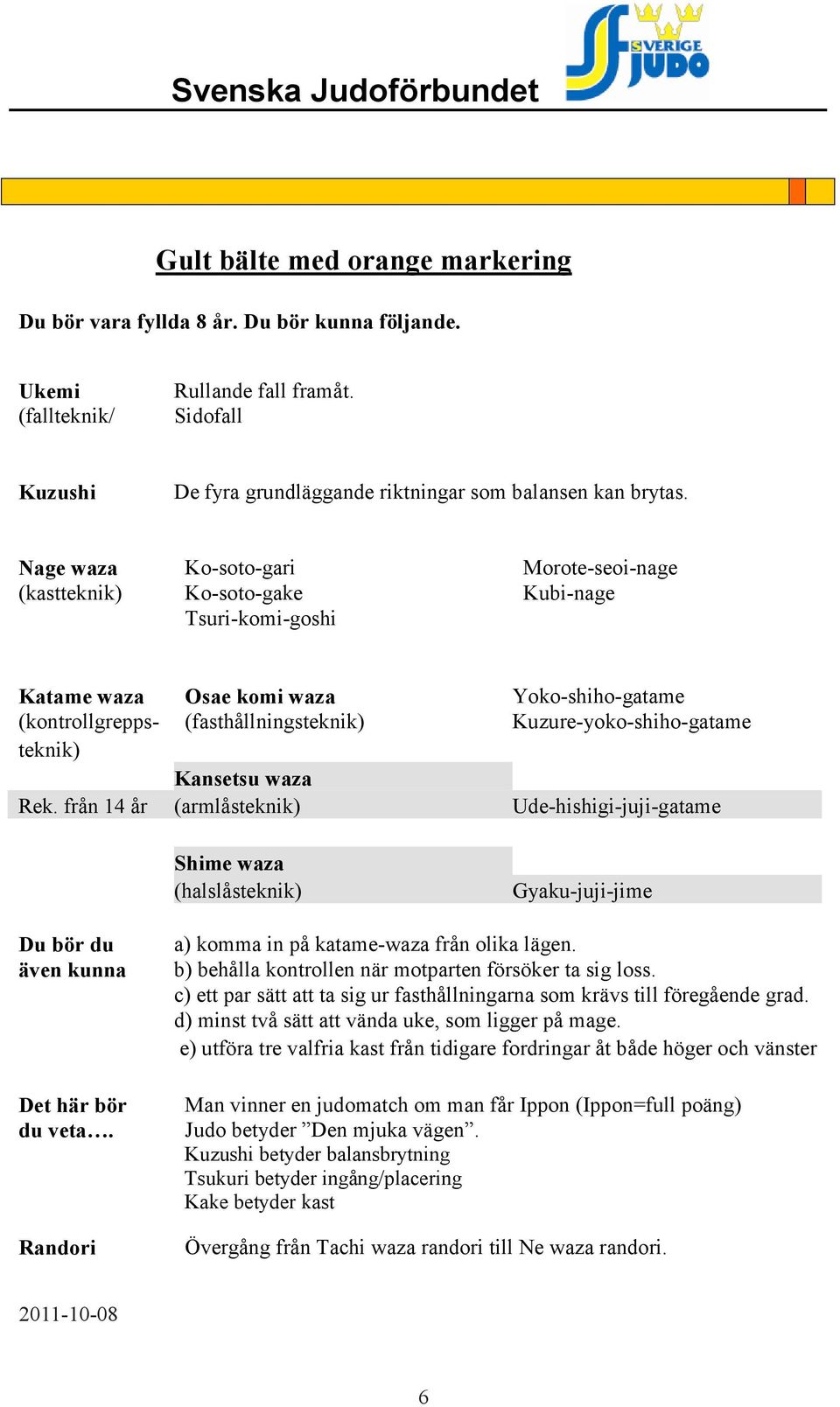 Svenska Judoförbundet

SVERIGE JUDO

Gult bälte med orange markering

Du bör vara fyllda 8 år. Du bör kunna följande.

Ukemi (fallteknik/ Rullande fall framåt. Sidofall

Kuzushi De fyra grundläggande riktningar som balansen kan brytas.

Nage waza (kastteknik)
Ko-soto-gari
Ko-soto-gake
Tsuri-komi-goshi
Morote-seoi-nage
Kubi-nage

Katame waza (kontrollgreppsteknik)
Osae komi waza (fasthållningsteknik)
Yoko-shiho-gatame
Kuzure-yoko-shiho-gatame

Rek. från 14 år
Kansetsu waza (armlåsteknik)
Ude-hishigi-juji-gatame

Shime waza (halslåsteknik)
Gyaku-juji-jime

Du bör du även kunna
a) komma in på katame-waza från olika lägen.
b) behålla kontrollen när motparten försöker ta sig loss.
c) ett par sätt att ta sig ur fasthållningarna som krävs till föregående grad.
d) minst två sätt att vända uke, som ligger på mage.
e) utföra tre valfria kast från tidigare fordringar åt både höger och vänster

Det här bör du veta….
Man vinner en judomatch om man får Ippon (Ippon=full poäng)
Judo betyder ”Den mjuka vägen”.
Kuzushi betyder balansbrytning
Tsukuri betyder ingång/placering
Kake betyder kast

Randori Övergång från Tachi waza randori till Ne waza randori.

2011-10-08

6